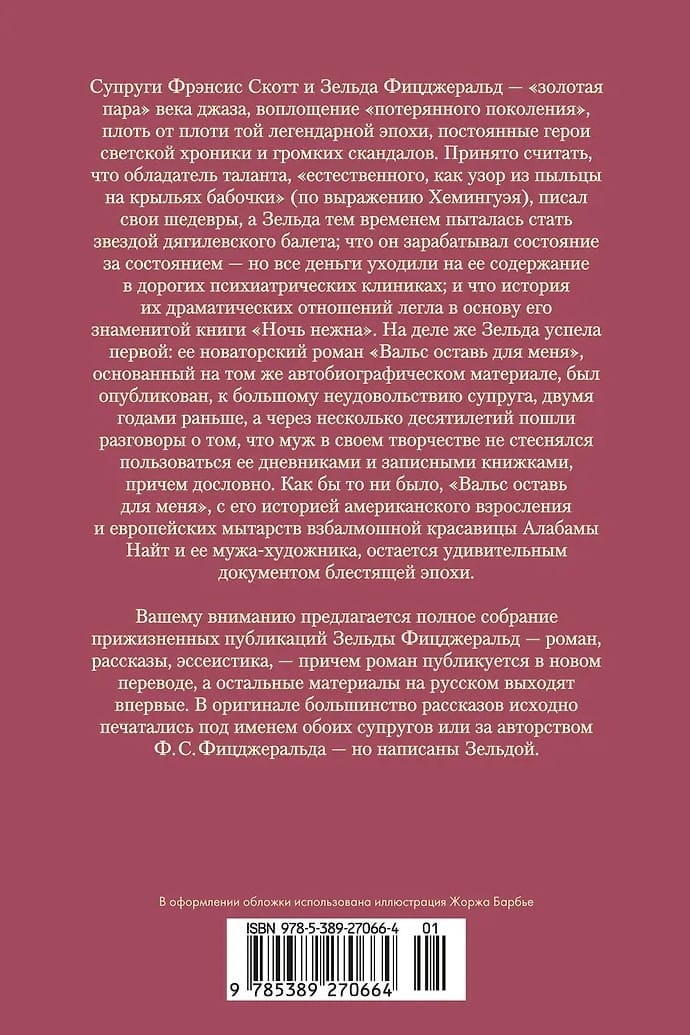 Супруги Фрэнсис Скотт и Зельда Фицджеральд — «золотая пара» века джаза, воплощение «потерянного поколения», плоть от плоти той легендарной эпохи, постоянные герои светской хроники и громких скандалов. Принято считать, что обладатель таланта, «естественного, как узор из пыльцы на крыльях бабочки» (по выражению Хемингуэя), писал свои шедевры, а Зельда тем временем пыталась стать звездой дягилевского балета; что он зарабатывал состояние за состоянием — но все деньги уходили на ее содержание в дорогих психиатрических клиниках; и что история их драматических отношений легла в основу его знаменитой книги «Ночь нежна». На деле же Зельда успела первой: ее новаторский роман «Вальс оставь для меня», основанный на том же автобиографическом материале, был опубликован, к большому неудовольствию супруга, двумя годами раньше, а через несколько десятилетий пошли разговоры о том, что муж в своем творчестве не стеснялся пользоваться ее дневниками и записными книжками, причем дословно. Как бы то ни было, «Вальс оставь для меня», с его историей американского взросления и европейских мытарств взбалмошной красавицы Алабамы Найт и ее мужа-художника, остается удивительным документом блестящей эпохи.

Вашему вниманию предлагается полное собрание прижизненных публикаций Зельды Фицджеральд — роман, рассказы, эссеистика, — причем роман публикуется в новом переводе, а остальные материалы на русском выходят впервые. В оригинале большинство рассказов исходно печатались под именем обоих супругов или за авторством Ф. С. Фицджеральда — но написаны Зельдой.

В оформлении обложки использована иллюстрация Жоржа Барбье

ISBN 978-5-389-27066-4 01

9 785389 270664